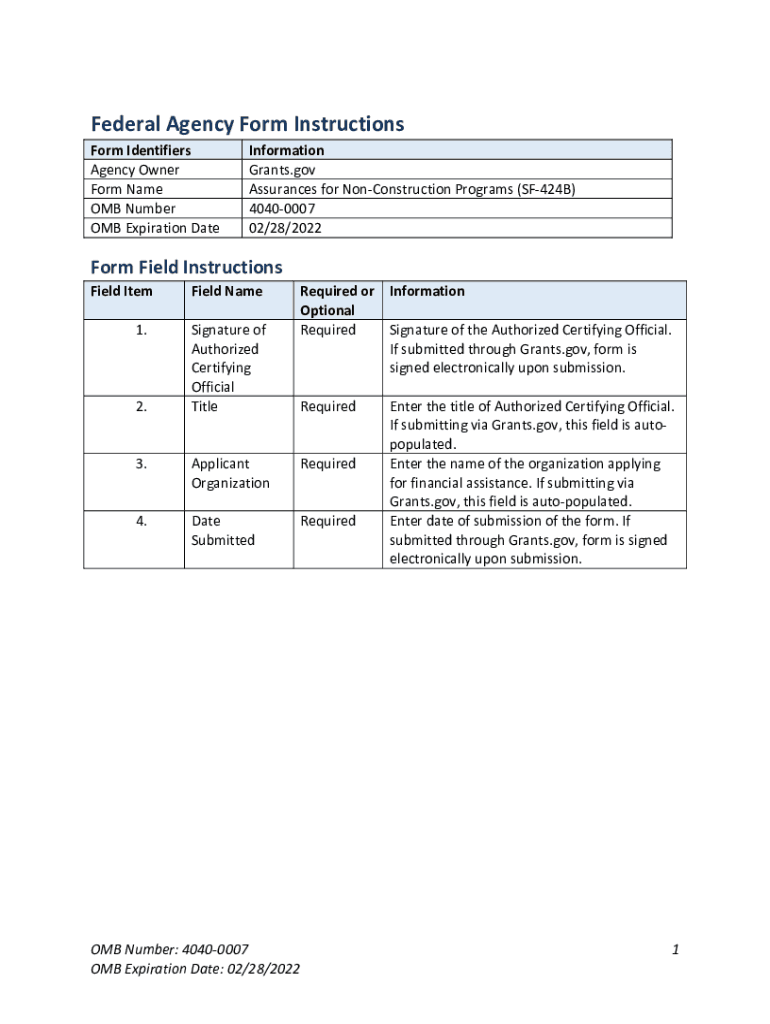 Federal Agency Form Instructions

| Form Identifiers | Information |
|---|---|
| Agency Owner | Grants.gov |
| Form Name | Assurances for Non-Construction Programs (SF-424B) |
| OMB Number | 4040-0007 |
| OMB Expiration Date | 02/28/2022 |

Form Field Instructions

| Field Item | Field Name | Required or Optional | Information |
|---|---|---|---|
| 1. | Signature of Authorized Certifying Official | Required | Signature of the Authorized Certifying Official. If submitted through Grants.gov, form is signed electronically upon submission. |
| 2. | Title | Required | Enter the title of Authorized Certifying Official. If submitting via Grants.gov, this field is auto-populated. |
| 3. | Applicant Organization | Required | Enter the name of the organization applying for financial assistance. If submitting via Grants.gov, this field is auto-populated. |
| 4. | Date Submitted | Required | Enter date of submission of the form. If submitted through Grants.gov, form is signed electronically upon submission. |

OMB Number: 4040-0007
OMB Expiration Date: 02/28/2022

1